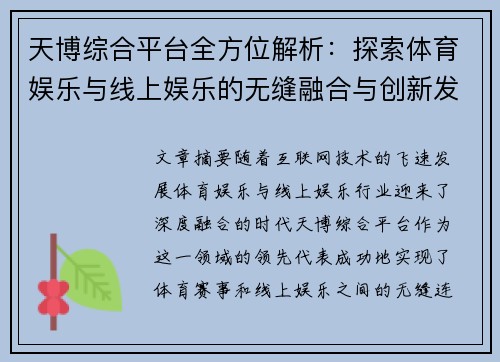 天博综合平台全方位解析：探索体育娱乐与线上娱乐的无缝融合与创新发

文章摘要随着互联网技术的飞速发展体育娱乐与线上娱乐行业迎来了深度融合的时代天博综合平台作为这一领域的领先代表成功地实现了体育赛事和线上娱乐之间的无缝连